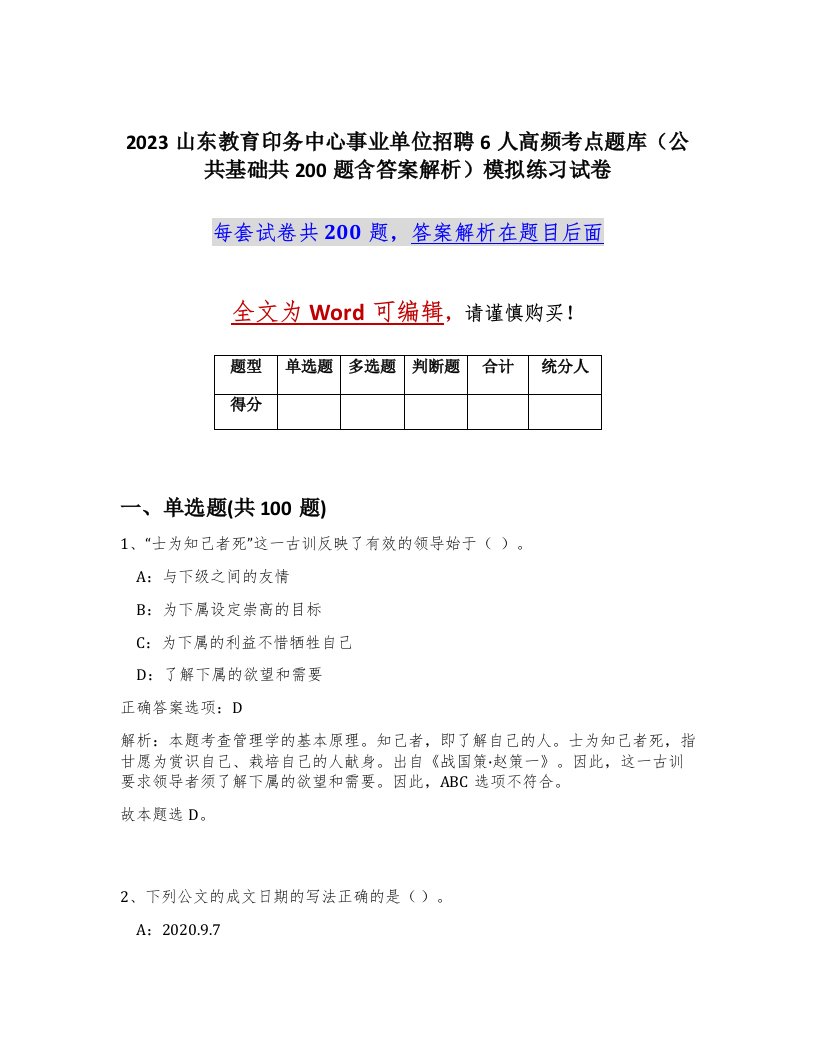 2023 山东教育印务中心事业单位招聘 6 人高频考点题库（公共基础共 200 题含答案解析）模拟练习试卷

每套试卷共 200 题，答案解析在题目后面

全文为 Word 可编辑，请谨慎购买！

| 题型 | 单选题 | 多选题 | 判断题 | 合计 | 统分人 |
|---|---|---|---|---|---|
| 得分 | | | | | |

一、单选题(共 100 题)

1、“士为知己者死”这一古训反映了有效的领导始于（ ）。

A：与下级之间的友情

B：为下属设定崇高的目标

C：为下属的利益不惜牺牲自己

D：了解下属的欲望和需要

正确答案选项：D

解析：本题考查管理学的基本原理。知己者，即了解自己的人。士为知己者死，指甘愿为赏识自己、栽培自己的人献身。出自《战国策·赵策一》。因此，这一古训要求领导者须了解下属的欲望和需要。因此，ABC 选项不符合。

故本题选 D。

2、下列公文的成文日期的写法正确的是（ ）。

A：2020.9.7